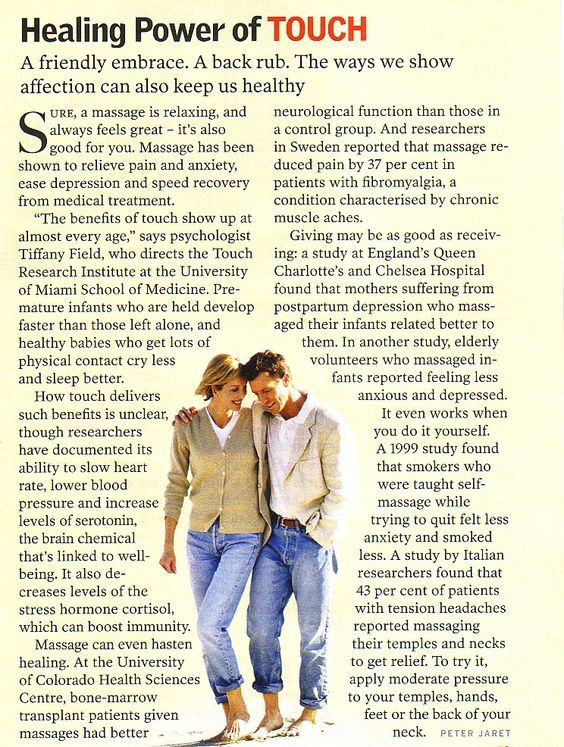 Healing Power of TOUCH

A friendly embrace. A back rub. The ways we show affection can also keep us healthy

SURE, a massage is relaxing, and always feels great – it's also good for you. Massage has been shown to relieve pain and anxiety, ease depression and speed recovery from medical treatment.

"The benefits of touch show up at almost every age," says psychologist Tiffany Field, who directs the Touch Research Institute at the University of Miami School of Medicine. Premature infants who are held develop faster than those left alone, and healthy babies who get lots of physical contact cry less and sleep better.

How touch delivers such benefits is unclear, though researchers have documented its ability to slow heart rate, lower blood pressure and increase levels of serotonin, the brain chemical that's linked to wellbeing. It also decreases levels of the stress hormone cortisol, which can boost immunity.

Massage can even hasten healing. At the University of Colorado Health Sciences Centre, bone-marrow transplant patients given massages had better neurological function than those in a control group. And researchers in Sweden reported that massage reduced pain by 37 per cent in patients with fibromyalgia, a condition characterised by chronic muscle aches.

Giving may be as good as receiving: a study at England's Queen Charlotte's and Chelsea Hospital found that mothers suffering from postpartum depression who massaged their infants related better to them. In another study, elderly volunteers who massaged infants reported feeling less anxious and depressed.

It even works when you do it yourself. A 1999 study found that smokers who were taught self-massage while trying to quit felt less anxiety and smoked less. A study by Italian researchers found that 43 per cent of patients with tension headaches reported massaging their temples and necks to get relief. To try it, apply moderate pressure to your temples, hands, feet or the back of your neck. PETER JARET